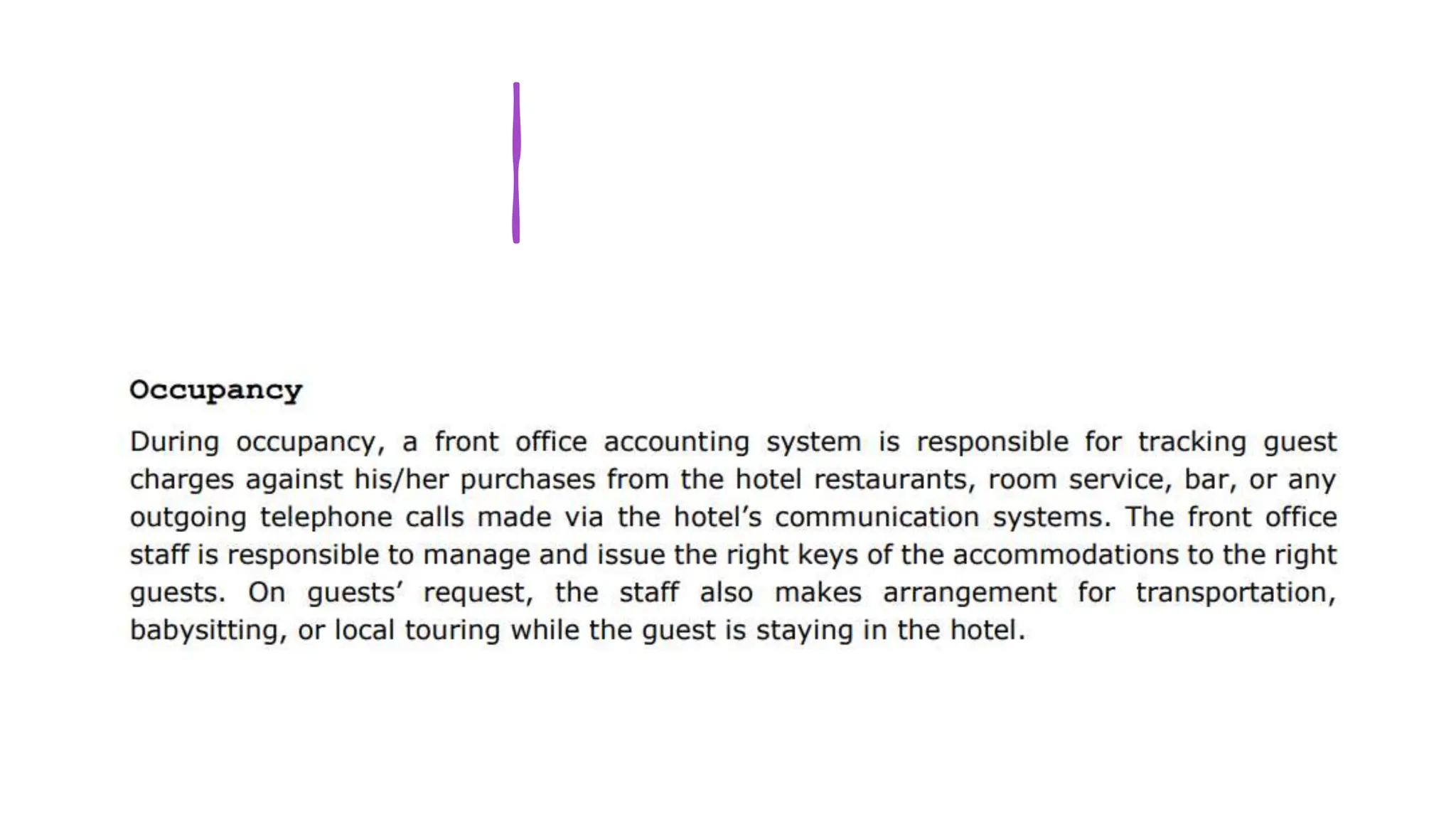 Occupancy

During occupancy, a front office accounting system is responsible for tracking guest charges against his/her purchases from the hotel restaurants, room service, bar, or any outgoing telephone calls made via the hotel's communication systems. The front office staff is responsible to manage and issue the right keys of the accommodations to the right guests. On guests' request, the staff also makes arrangement for transportation, babysitting, or local touring while the guest is staying in the hotel.